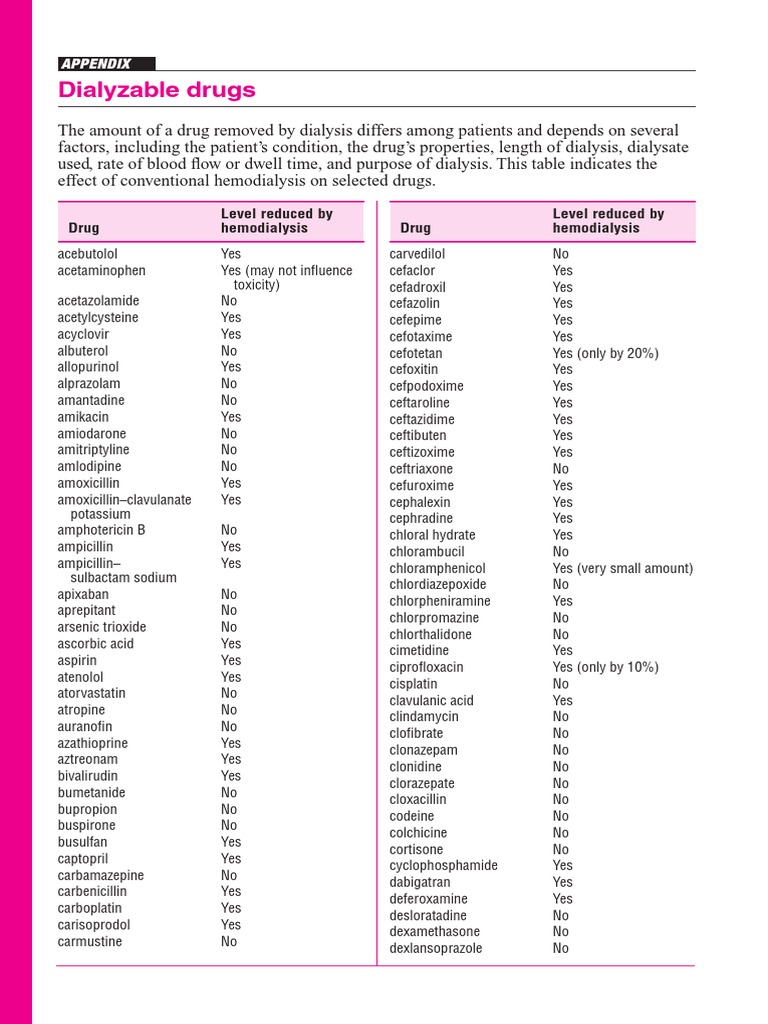 APPENDIX

Dialyzable drugs

The amount of a drug removed by dialysis differs among patients and depends on several factors, including the patient's condition, the drug's properties, length of dialysis, dialysate used, rate of blood flow or dwell time, and purpose of dialysis. This table indicates the effect of conventional hemodialysis on selected drugs.

| Drug | Level reduced by hemodialysis |
|---|---|
| acebutolol | Yes |
| acetaminophen | Yes (may not influence toxicity) |
| acetazolamide | No |
| acetylcysteine | Yes |
| acyclovir | Yes |
| albuterol | No |
| allopurinol | Yes |
| alprazolam | No |
| amantadine | No |
| amikacin | Yes |
| amiodarone | No |
| amitriptyline | No |
| amlodipine | No |
| amoxicillin | Yes |
| amoxicillin–clavulanate potassium | Yes |
| amphotericin B | No |
| ampicillin | Yes |
| ampicillin–sulbactam sodium | Yes |
| apixaban | No |
| aprepitant | No |
| arsenic trioxide | No |
| ascorbic acid | Yes |
| aspirin | Yes |
| atenolol | Yes |
| atorvastatin | No |
| atropine | No |
| auranofin | No |
| azathioprine | Yes |
| aztreonam | Yes |
| bivalirudin | Yes |
| bumetanide | No |
| bupropion | No |
| buspirone | No |
| busulfan | Yes |
| captopril | Yes |
| carbamazepine | No |
| carbenicillin | Yes |
| carboplatin | Yes |
| carisoprodol | Yes |
| carmustine | No |

| Drug | Level reduced by hemodialysis |
|---|---|
| carvedilol | No |
| cefaclor | Yes |
| cefadroxil | Yes |
| cefazolin | Yes |
| cefepime | Yes |
| cefotaxime | Yes |
| cefotetan | Yes (only by 20%) |
| cefoxitin | Yes |
| cefpodoxime | Yes |
| ceftaroline | Yes |
| ceftazidime | Yes |
| ceftibuten | Yes |
| ceftizoxime | Yes |
| ceftriaxone | No |
| cefuroxime | Yes |
| cephalexin | Yes |
| cephradine | Yes |
| chloral hydrate | Yes |
| chlorambucil | No |
| chloramphenicol | Yes (very small amount) |
| chlordiazepoxide | No |
| chlorpheniramine | Yes |
| chlorpromazine | No |
| chlorthalidone | No |
| cimetidine | Yes |
| ciprofloxacin | Yes (only by 10%) |
| cisplatin | No |
| clavulanic acid | Yes |
| clindamycin | No |
| clofibrate | No |
| clonazepam | No |
| clonidine | No |
| clorazepate | No |
| cloxacillin | No |
| codeine | No |
| colchicine | No |
| cortisone | No |
| cyclophosphamide | Yes |
| dabigatran | Yes |
| deferoxamine | Yes |
| desloratadine | No |
| dexamethasone | No |
| dexlansoprazole | No |